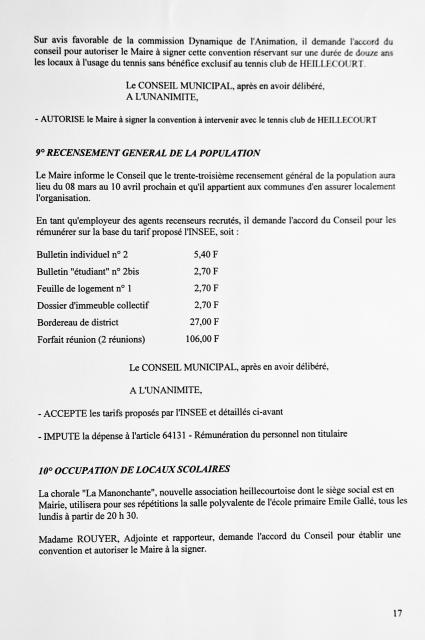 Sur avis favorable de la commission Dynamique de l'Animation, il demande l'accord du conseil pour autoriser le Maire à signer cette convention réservant sur une durée de douze ans les locaux à l'usage du tennis sans bénéfice exclusif au tennis club de HEILLECOURT.

Le CONSEIL MUNICIPAL, après en avoir délibéré,
A L'UNANIMITE,

- AUTORISE le Maire à signer la convention à intervenir avec le tennis club de HEILLECOURT

9° RECENSEMENT GENERAL DE LA POPULATION

Le Maire informe le Conseil que le trente-troisième recensement général de la population aura lieu du 08 mars au 10 avril prochain et qu'il appartient aux communes d'en assurer localement l'organisation.

En tant qu'employeur des agents recenseurs recrutés, il demande l'accord du Conseil pour les rémunérer sur la base du tarif proposé l'INSEE, soit :

| | |
|---|---|
| Bulletin individuel n° 2 | 5,40 F |
| Bulletin "étudiant" n° 2bis | 2,70 F |
| Feuille de logement n° 1 | 2,70 F |
| Dossier d'immeuble collectif | 2,70 F |
| Bordereau de district | 27,00 F |
| Forfait réunion (2 réunions) | 106,00 F |

Le CONSEIL MUNICIPAL, après en avoir délibéré,

A L'UNANIMITE,

- ACCEPTE les tarifs proposés par l'INSEE et détaillés ci-avant

- IMPUTE la dépense à l'article 64131 - Rémunération du personnel non titulaire

10° OCCUPATION DE LOCAUX SCOLAIRES

La chorale "La Manonchante", nouvelle association heillecourtoise dont le siège social est en Mairie, utilisera pour ses répétitions la salle polyvalente de l'école primaire Emile Gallé, tous les lundis à partir de 20 h 30.

Madame ROUYER, Adjointe et rapporteur, demande l'accord du Conseil pour établir une convention et autoriser le Maire à la signer.

17